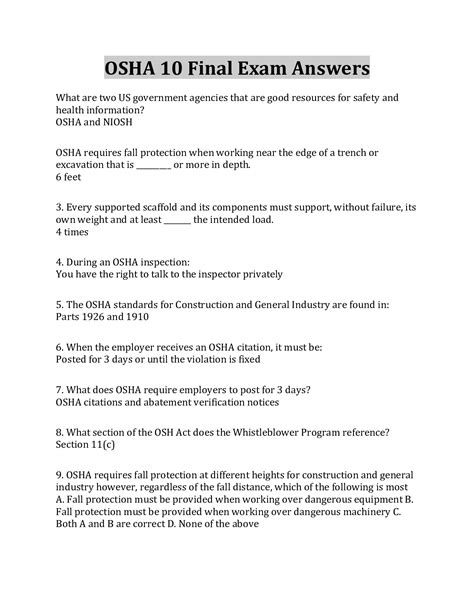 OSHA 10 Final Exam Answers

What are two US government agencies that are good resources for safety and health information?
OSHA and NIOSH

OSHA requires fall protection when working near the edge of a trench or excavation that is ________ or more in depth.
6 feet

3. Every supported scaffold and its components must support, without failure, its own weight and at least ______ the intended load.
4 times

4. During an OSHA inspection:
You have the right to talk to the inspector privately

5. The OSHA standards for Construction and General Industry are found in:
Parts 1926 and 1910

6. When the employer receives an OSHA citation, it must be:
Posted for 3 days or until the violation is fixed

7. What does OSHA require employers to post for 3 days?
OSHA citations and abatement verification notices

8. What section of the OSH Act does the Whistleblower Program reference?
Section 11(c)

9. OSHA requires fall protection at different heights for construction and general industry however, regardless of the fall distance, which of the following is most A. Fall protection must be provided when working over dangerous equipment B. Fall protection must be provided when working over dangerous machinery C. Both A and B are correct D. None of the above